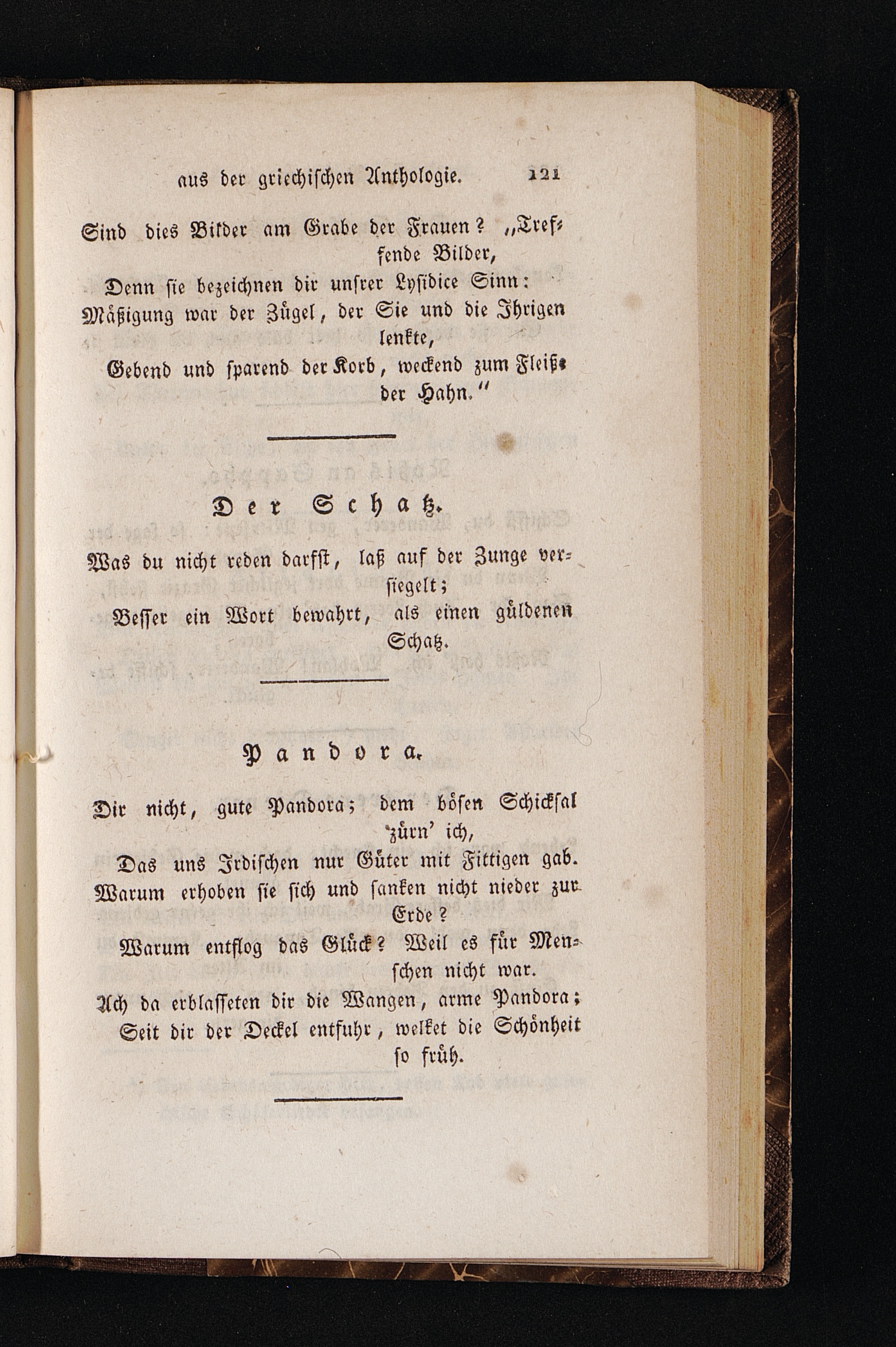 aus der griechischen Anthologie. 121

Sind dies Bilder am Grabe der Frauen? „Treffende Bilder,
Denn sie bezeichnen dir unsrer Lysidice Sinn:
Mäßigung war der Zügel, der Sie und die Ihrigen lenkte,
Gebend und sparend der Korb, weckend zum Fleiß der Hahn.“

Der Schatz.

Was du nicht reden darfst, laß auf der Zunge versiegelt;
Besser ein Wort bewahrt, als einen güldenen Schatz.

Pandora.

Dir nicht, gute Pandora; dem bösen Schicksal zürn' ich,
Das uns Irdischen nur Güter mit Fittigen gab.
Warum erhoben sie sich und sanken nicht nieder zur Erde?
Warum entflog das Glück? Weil es für Menschen nicht war.
Ach da erblasseten dir die Wangen, arme Pandora;
Seit dir der Deckel entfuhr, welket die Schönheit so früh.